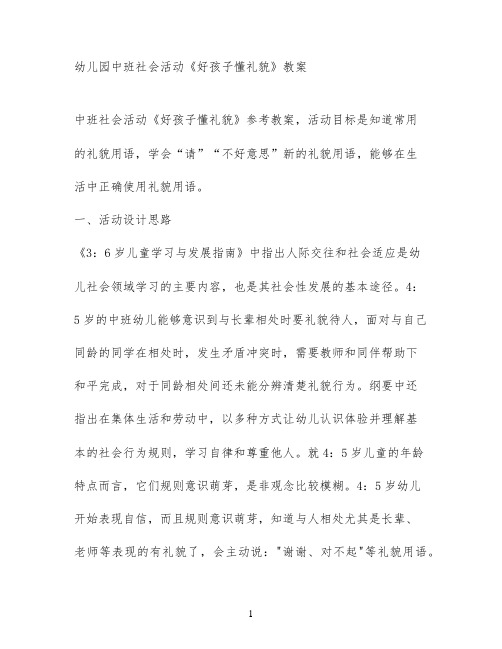 幼儿园中班社会活动《好孩子懂礼貌》教案

中班社会活动《好孩子懂礼貌》参考教案，活动目标是知道常用的礼貌用语，学会“请”“不好意思”新的礼貌用语，能够在生活中正确使用礼貌用语。

一、活动设计思路

《3：6岁儿童学习与发展指南》中指出人际交往和社会适应是幼儿社会领域学习的主要内容，也是其社会性发展的基本途径。4：5岁的中班幼儿能够意识到与长辈相处时要礼貌待人，面对与自己同龄的同学在相处时，发生矛盾冲突时，需要教师和同伴帮助下和平完成，对于同龄相处间还未能分辨清楚礼貌行为。纲要中还指出在集体生活和劳动中，以多种方式让幼儿认识体验并理解基本的社会行为规则，学习自律和尊重他人。就4：5岁儿童的年龄特点而言，它们规则意识萌芽，是非观念比较模糊。4：5岁幼儿开始表现自信，而且规则意识萌芽，知道与人相处尤其是长辈、老师等表现的有礼貌了，会主动说："谢谢、对不起"等礼貌用语。

1